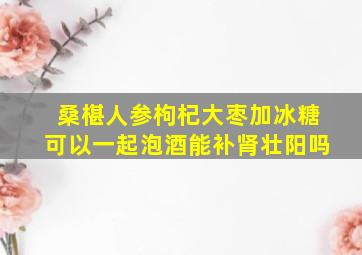 桑椹人参枸杞大枣加冰糖
可以一起泡酒能补肾壮阳吗